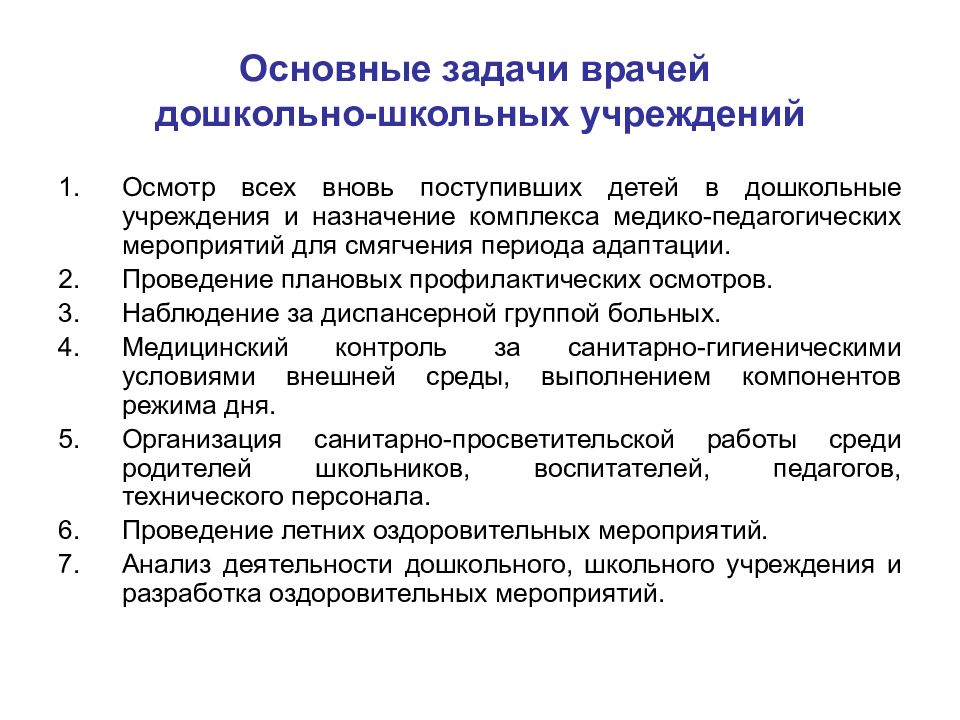 Основные задачи врачей дошкольно-школьных учреждений

1. Осмотр всех вновь поступивших детей в дошкольные учреждения и назначение комплекса медико-педагогических мероприятий для смягчения периода адаптации.
2. Проведение плановых профилактических осмотров.
3. Наблюдение за диспансерной группой больных.
4. Медицинский контроль за санитарно-гигиеническими условиями внешней среды, выполнением компонентов режима дня.
5. Организация санитарно-просветительской работы среди родителей школьников, воспитателей, педагогов, технического персонала.
6. Проведение летних оздоровительных мероприятий.
7. Анализ деятельности дошкольного, школьного учреждения и разработка оздоровительных мероприятий.